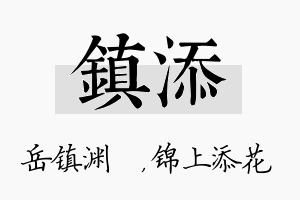 鎮添

岳镇渊 ，锦上添花